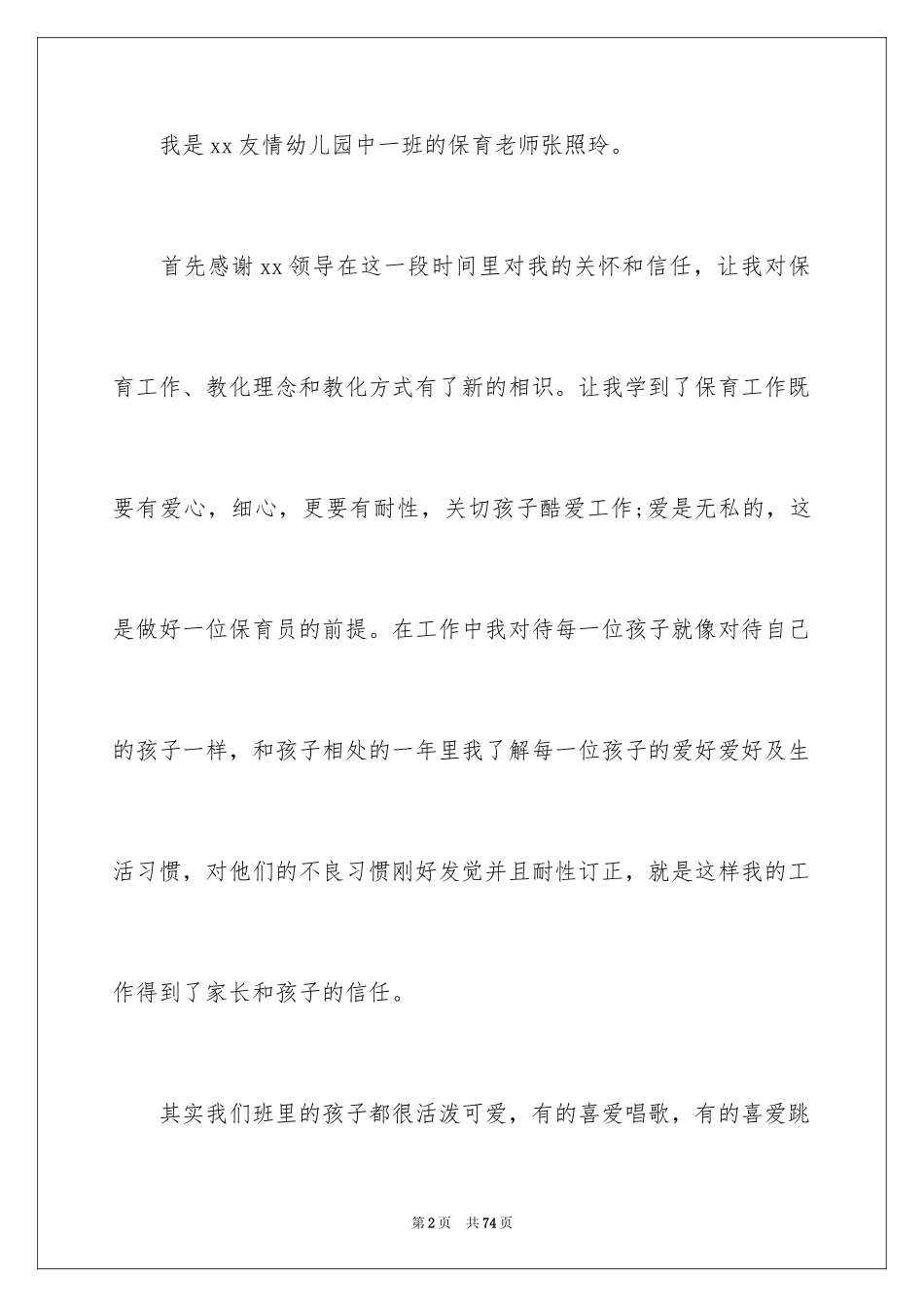 我是xx友情幼儿园中一班的保育老师张照玲。

首先感谢xx领导在这一段时间里对我的关怀和信任，让我对保育工作、教化理念和教化方式有了新的相识。让我学到了保育工作既要有爱心，细心，更要有耐性，关切孩子酷爱工作;爱是无私的，这是做好一位保育员的前提。在工作中我对待每一位孩子就像对待自己的孩子一样，和孩子相处的一年里我了解每一位孩子的爱好爱好及生活习惯，对他们的不良习惯刚好发觉并且耐性订正，就是这样我的工作得到了家长和孩子的信任。

其实我们班里的孩子都很活泼可爱，有的喜爱唱歌，有的喜爱跳

第2页 共74页